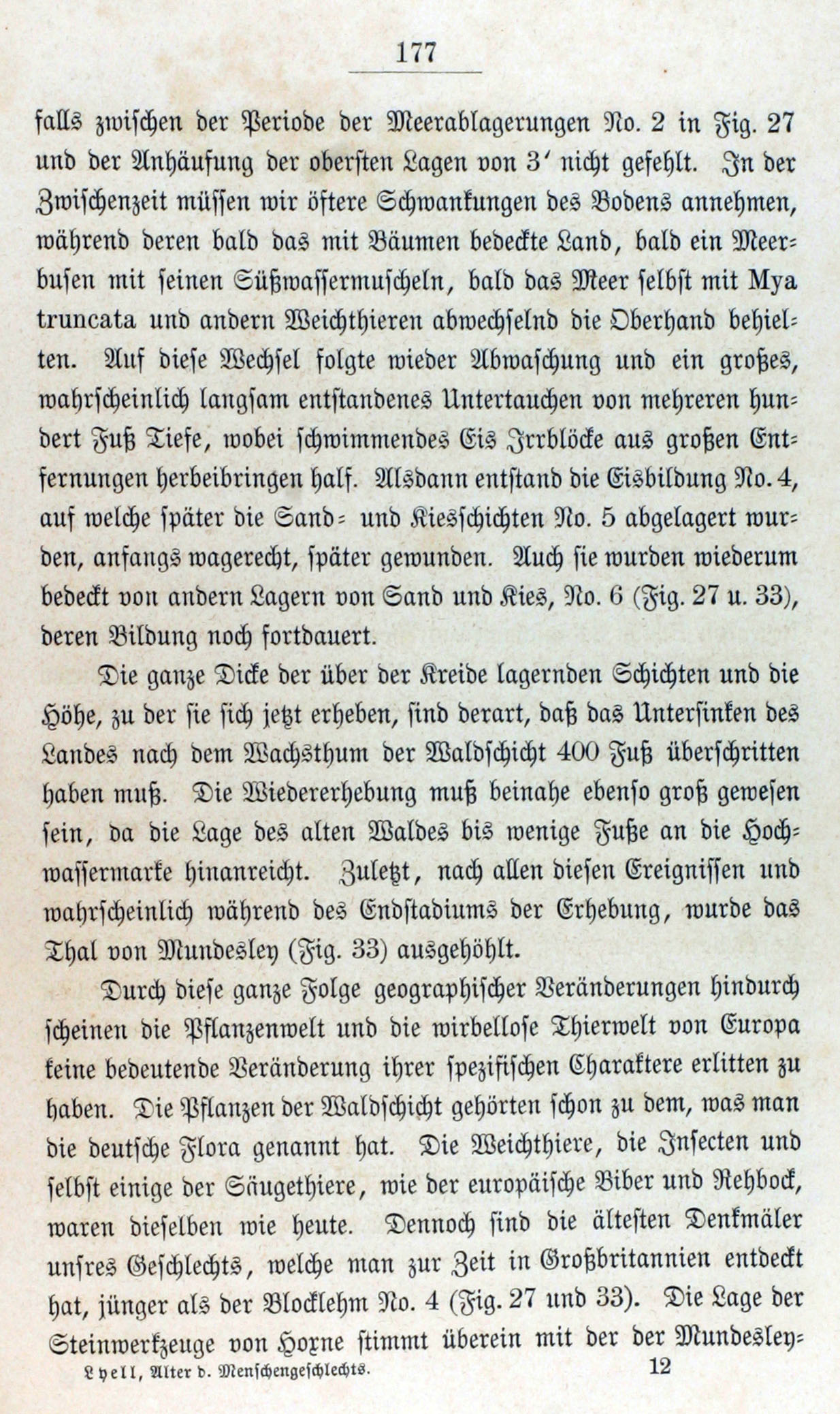 177

falls zwischen der Periode der Meerablagerungen No. 2 in Fig. 27 und der Anhäufung der obersten Lagen von 3′ nicht gefehlt. In der Zwischenzeit müssen wir öftere Schwankungen des Bodens annehmen, während deren bald das mit Bäumen bedeckte Land, bald ein Meerbusen mit seinen Süßwassermuscheln, bald das Meer selbst mit Mya truncata und andern Weichthieren abwechselnd die Oberhand behielten. Auf diese Wechsel folgte wieder Abwaschung und ein großes, wahrscheinlich langsam entstandenes Untertauchen von mehreren hundert Fuß Tiefe, wobei schwimmendes Eis Irrblöcke aus großen Entfernungen herbeibringen half. Alsdann entstand die Eisbildung No. 4, auf welche später die Sand- und Kiesschichten No. 5 abgelagert wurden, anfangs wagerecht, später gewunden. Auch sie wurden wiederum bedeckt von andern Lagern von Sand und Kies, No. 6 (Fig. 27 u. 33), deren Bildung noch fortdauert.

Die ganze Dicke der über der Kreide lagernden Schichten und die Höhe, zu der sie sich jetzt erheben, sind derart, daß das Untersinken des Landes nach dem Wachsthum der Waldschicht 400 Fuß überschritten haben muß. Die Wiedererhebung muß beinahe ebenso groß gewesen sein, da die Lage des alten Waldes bis wenige Fuße an die Hochwassermarke hinanreicht. Zuletzt, nach allen diesen Ereignissen und wahrscheinlich während des Endstadiums der Erhebung, wurde das Thal von Mundesley (Fig. 33) ausgehöhlt.

Durch diese ganze Folge geographischer Veränderungen hindurch scheinen die Pflanzenwelt und die wirbellose Thierwelt von Europa keine bedeutende Veränderung ihrer spezifischen Charaktere erlitten zu haben. Die Pflanzen der Waldschicht gehörten schon zu dem, was man die deutsche Flora genannt hat. Die Weichthiere, die Insecten und selbst einige der Säugethiere, wie der europäische Biber und Rehbock, waren dieselben wie heute. Dennoch sind die ältesten Denkmäler unsres Geschlechts, welche man zur Zeit in Großbritannien entdeckt hat, jünger als der Blocklehm No. 4 (Fig. 27 und 33). Die Lage der Steinwerkzeuge von Hoxne stimmt überein mit der der Mundesley-

Lyell, Alter d. Menschengeschlechts. 12